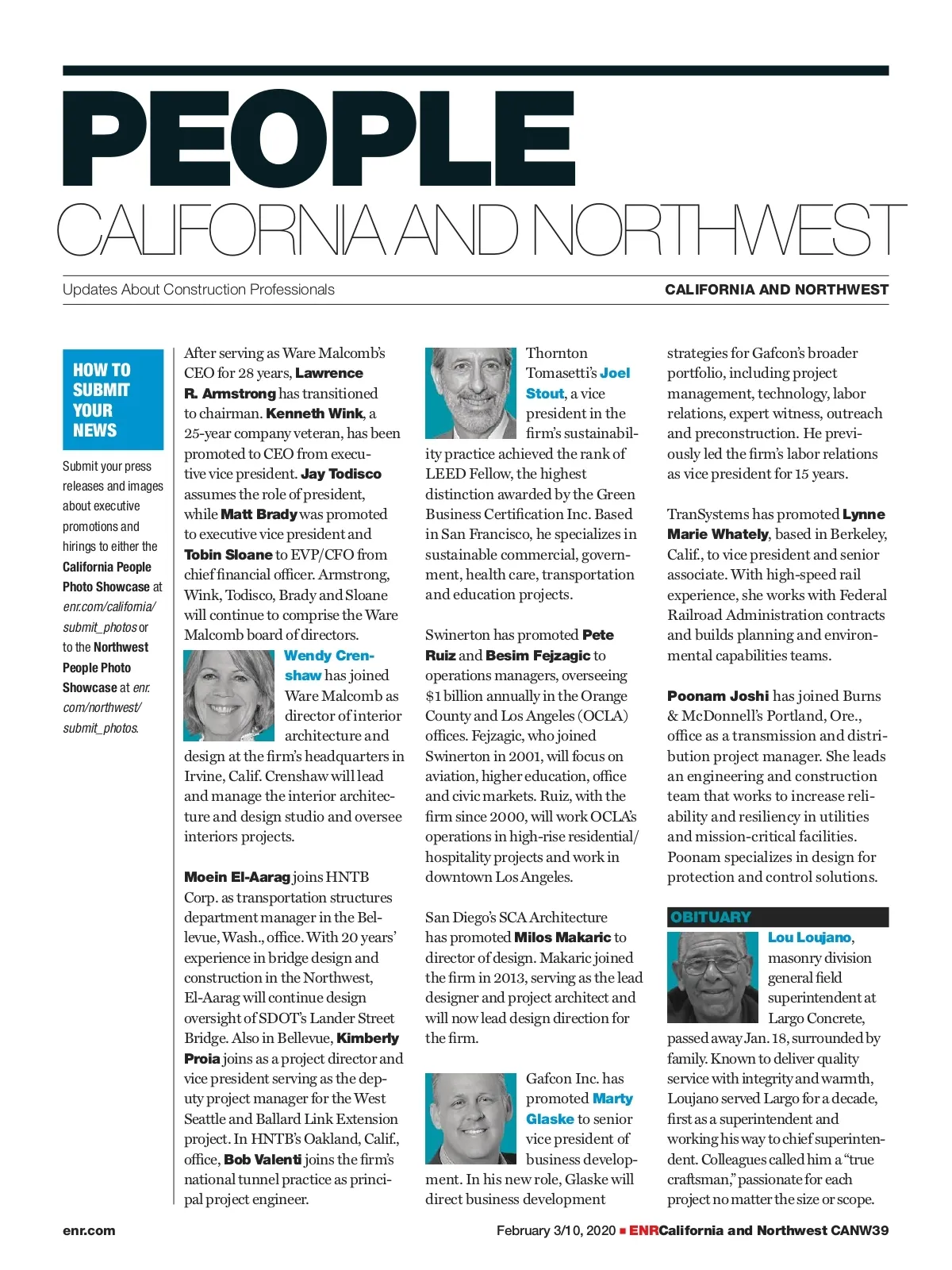 PEOPLE
CALIFORNIA AND NORTHWEST

Updates About Construction Professionals

CALIFORNIA AND NORTHWEST

HOW TO SUBMIT YOUR NEWS

Submit your press releases and images about executive promotions and hirings to either the California People Photo Showcase at enr.com/california/submit_photos or to the Northwest People Photo Showcase at enr.com/northwest/submit_photos.

After serving as Ware Malcomb's CEO for 28 years, Lawrence R. Armstrong has transitioned to chairman. Kenneth Wink, a 25-year company veteran, has been promoted to CEO from executive vice president. Jay Todisco assumes the role of president, while Matt Brady was promoted to executive vice president and Tobin Sloane to EVP/CFO from chief financial officer. Armstrong, Wink, Todisco, Brady and Sloane will continue to comprise the Ware Malcomb board of directors.

Wendy Crenshaw has joined Ware Malcomb as director of interior architecture and design at the firm's headquarters in Irvine, Calif. Crenshaw will lead and manage the interior architecture and design studio and oversee interiors projects.

Moein El-Aarag joins HNTB Corp. as transportation structures department manager in the Bellevue, Wash., office. With 20 years' experience in bridge design and construction in the Northwest, El-Aarag will continue design oversight of SDOT's Lander Street Bridge. Also in Bellevue, Kimberly Proia joins as a project director and vice president serving as the deputy project manager for the West Seattle and Ballard Link Extension project. In HNTB's Oakland, Calif., office, Bob Valenti joins the firm's national tunnel practice as principal project engineer.

Thornton Tomasetti's Joel Stout, a vice president in the firm's sustainability practice achieved the rank of LEED Fellow, the highest distinction awarded by the Green Business Certification Inc. Based in San Francisco, he specializes in sustainable commercial, government, health care, transportation and education projects.

Swinerton has promoted Pete Ruiz and Besim Fejzagic to operations managers, overseeing $1 billion annually in the Orange County and Los Angeles (OCLA) offices. Fejzagic, who joined Swinerton in 2001, will focus on aviation, higher education, office and civic markets. Ruiz, with the firm since 2000, will work OCLA's operations in high-rise residential/hospitality projects and work in downtown Los Angeles.

San Diego's SCA Architecture has promoted Milos Makaric to director of design. Makaric joined the firm in 2013, serving as the lead designer and project architect and will now lead design direction for the firm.

Gafcon Inc. has promoted Marty Glaske to senior vice president of business development. In his new role, Glaske will direct business development strategies for Gafcon's broader portfolio, including project management, technology, labor relations, expert witness, outreach and preconstruction. He previously led the firm's labor relations as vice president for 15 years.

TranSystems has promoted Lynne Marie Whately, based in Berkeley, Calif., to vice president and senior associate. With high-speed rail experience, she works with Federal Railroad Administration contracts and builds planning and environmental capabilities teams.

Poonam Joshi has joined Burns & McDonnell's Portland, Ore., office as a transmission and distribution project manager. She leads an engineering and construction team that works to increase reliability and resiliency in utilities and mission-critical facilities. Poonam specializes in design for protection and control solutions.

OBITUARY
Lou Loujano, masonry division general field superintendent at Largo Concrete, passed away Jan. 18, surrounded by family. Known to deliver quality service with integrity and warmth, Loujano served Largo for a decade, first as a superintendent and working his way to chief superintendent. Colleagues called him a "true craftsman," passionate for each project no matter the size or scope.

enr.com

February 3/10, 2020 ■ ENRCalifornia and Northwest CANW39